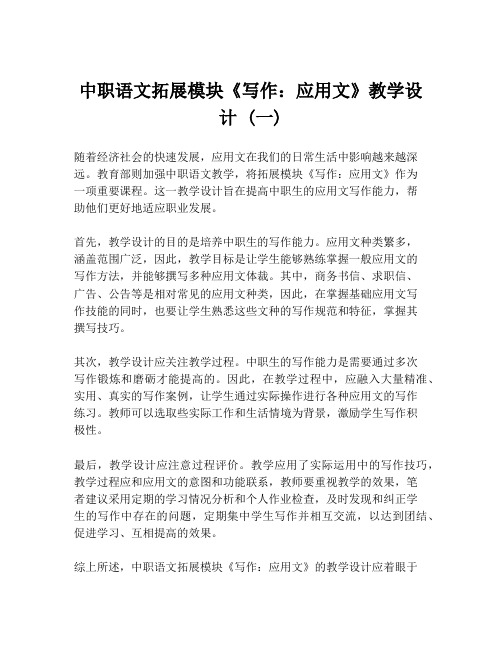 中职语文拓展模块《写作：应用文》教学设计（一）

随着经济社会的快速发展，应用文在我们的日常生活中影响越来越深远。教育部则加强中职语文教学，将拓展模块《写作：应用文》作为一项重要课程。这一教学设计旨在提高中职生的应用文写作能力，帮助他们更好地适应职业发展。

首先，教学设计的目的是培养中职生的写作能力。应用文种类繁多，涵盖范围广泛，因此，教学目标是让学生能够熟练掌握一般应用文的写作方法，并能够撰写多种应用文体裁。其中，商务书信、求职信、广告、公告等是相对常见的应用文种类，因此，在掌握基础应用文写作技能的同时，也要让学生熟悉这些文种的写作规范和特征，掌握其撰写技巧。

其次，教学设计应关注教学过程。中职生的写作能力是需要通过多次写作锻炼和磨砺才能提高的。因此，在教学过程中，应融入大量精准、实用、真实的写作案例，让学生通过实际操作进行各种应用文的写作练习。教师可以选取些实际工作和生活情境为背景，激励学生写作积极性。

最后，教学设计应注意过程评价。教学应用了实际运用中的写作技巧，教学过程应和应用文的意图和功能联系，教师要重视教学的效果，笔者建议采用定期的学习情况分析和个人作业检查，及时发现和纠正学生的写作中存在的问题，定期集中学生写作并相互交流，以达到团结、促进学习、互相提高的效果。

综上所述，中职语文拓展模块《写作：应用文》的教学设计应着眼于